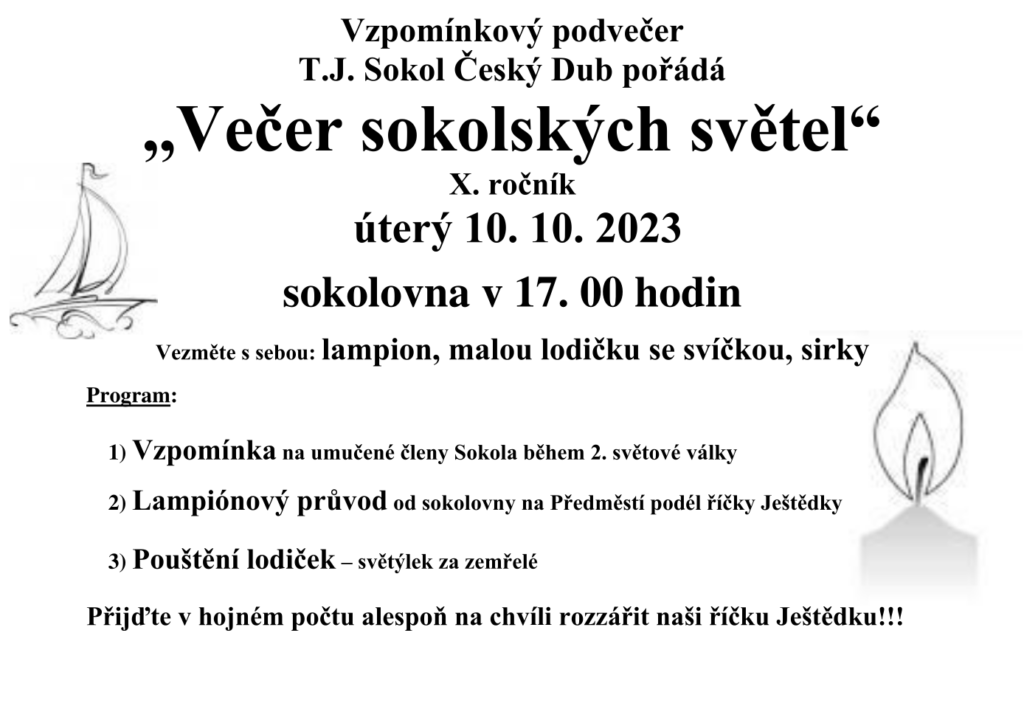 Vzpomínkový podvečer
T.J. Sokol Český Dub pořádá
„Večer sokolských světel“
X. ročník
úterý 10. 10. 2023
sokolovna v 17. 00 hodin

Vezměte s sebou: lampion, malou lodičku se svíčkou, sirky

Program:

1) Vzpomínka na umučené členy Sokola během 2. světové války

2) Lampiónový průvod od sokolovny na Předměstí podél říčky Ještědky

3) Pouštění lodiček – světýlek za zemřelé

Přijďte v hojném počtu alespoň na chvíli rozzářit naši říčku Ještědku!!!